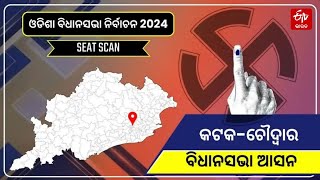 ଓଡିଶା ବିଧାନସଭା ନିର୍ବାଚନ 2024

SEAT SCAN

ETV
ଭାରତ

କଟକ-ଚୌଦ୍ୱାର

ବିଧାନସଭା ଆସନ